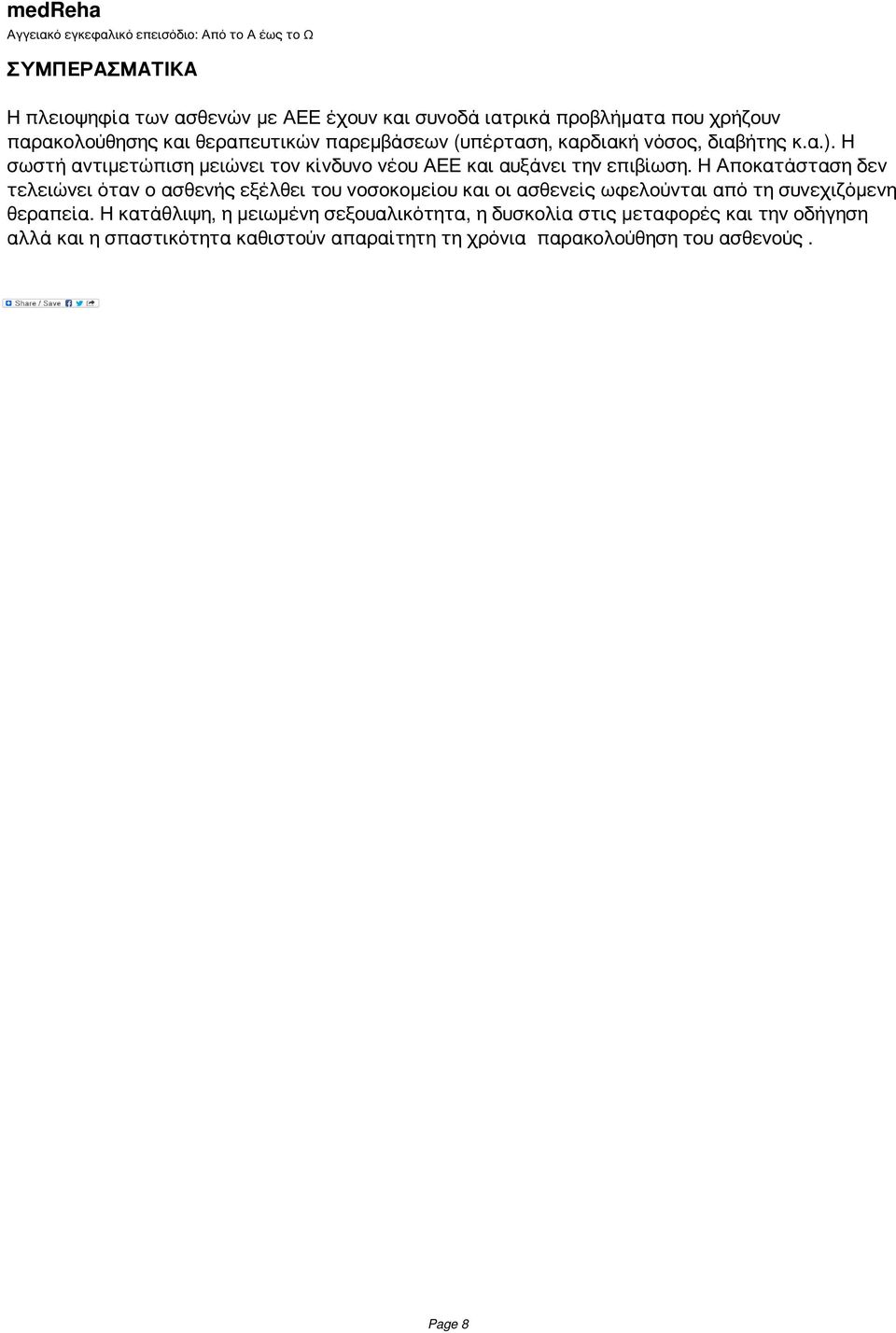 medReha
Αγγειακό εγκεφαλικό επεισόδιο: Από το Α έως το Ω

ΣΥΜΠΕΡΑΣΜΑΤΙΚΑ

Η πλειοψηφία των ασθενών με ΑΕΕ έχουν και συνοδά ιατρικά προβλήματα που χρήζουν παρακολούθησης και θεραπευτικών παρεμβάσεων (υπέρταση, καρδιακή νόσος, διαβήτης κ.α.). Η σωστή αντιμετώπιση μειώνει τον κίνδυνο νέου ΑΕΕ και αυξάνει την επιβίωση. Η Αποκατάσταση δεν τελειώνει όταν ο ασθενής εξέλθει του νοσοκομείου και οι ασθενείς ωφελούνται από τη συνεχιζόμενη θεραπεία. Η κατάθλιψη, η μειωμένη σεξουαλικότητα, η δυσκολία στις μεταφορές και την οδήγηση αλλά και η σπαστικότητα καθιστούν απαραίτητη τη χρόνια παρακολούθηση του ασθενούς .

Share / Save

Page 8